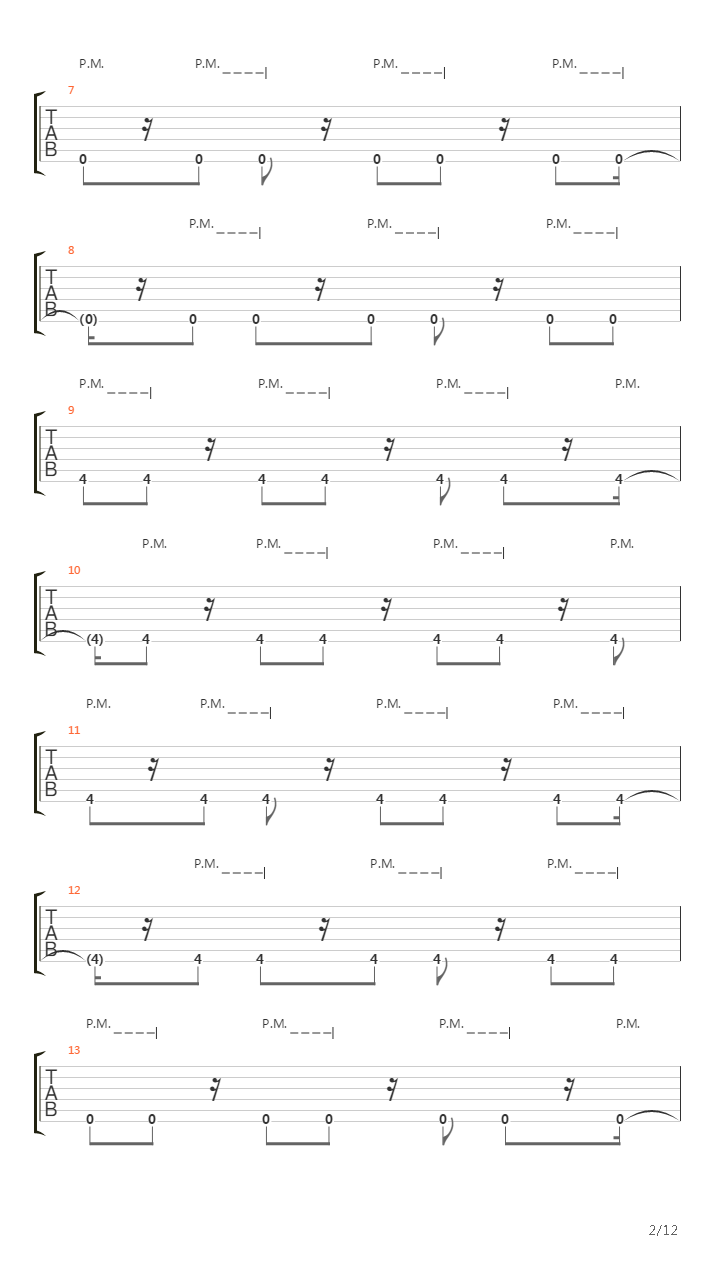 P.M. P.M. P.M. P.M.

7
T
A
B
0 0 0 0 0 0 0

P.M. P.M. P.M.

8
T
A
B
(0) 0 0 0 0 0 0

P.M. P.M. P.M. P.M.

9
T
A
B
4 4 4 4 4 4 4

P.M. P.M. P.M. P.M.

10
T
A
B
(4) 4 4 4 4 4 4

P.M. P.M. P.M. P.M.

11
T
A
B
4 4 4 4 4 4 4

P.M. P.M. P.M.

12
T
A
B
(4) 4 4 4 4 4 4

P.M. P.M. P.M. P.M.

13
T
A
B
0 0 0 0 0 0 0

2/12